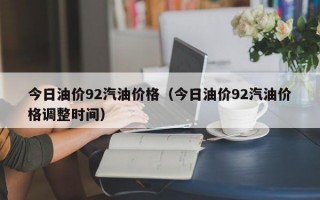 今日油价92汽油价格（今日油价92汽油价格调整时间）